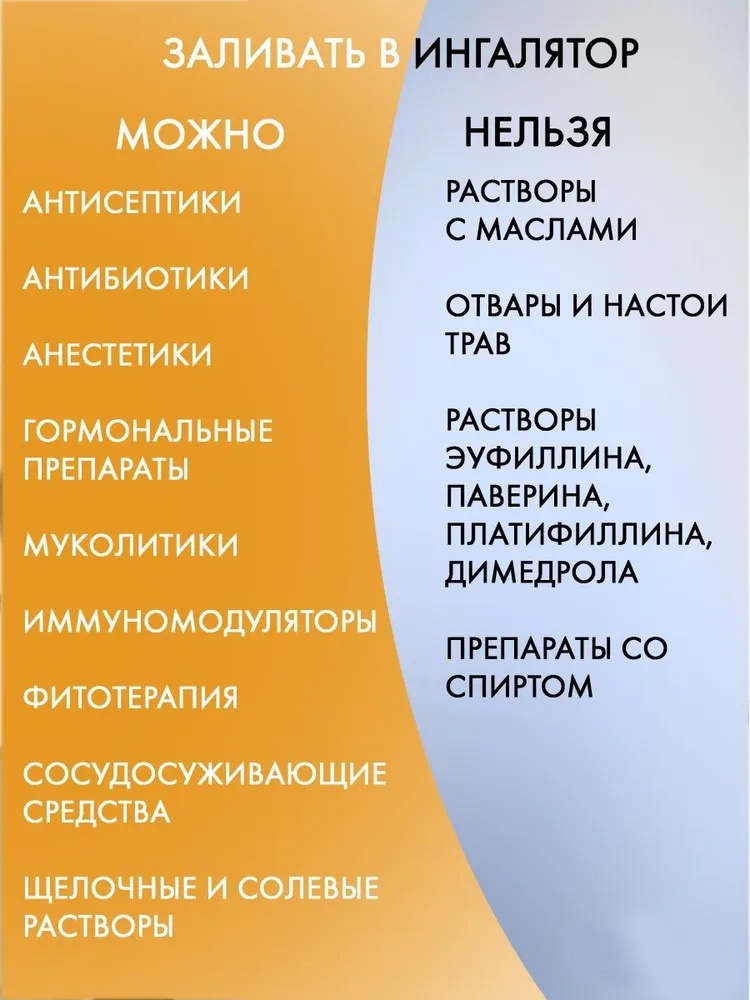 ЗАЛИВАТЬ В ИНГАЛЯТОР

МОЖНО

АНТИСЕПТИКИ

АНТИБИОТИКИ

АНЕСТЕТИКИ

ГОРМОНАЛЬНЫЕ ПРЕПАРАТЫ

МУКОЛИТИКИ

ИММУНОМОДУЛЯТОРЫ

ФИТОТЕРАПИЯ

СОСУДОСУЖИВАЮЩИЕ СРЕДСТВА

ЩЕЛОЧНЫЕ И СОЛЕВЫЕ РАСТВОРЫ

НЕЛЬЗЯ

РАСТВОРЫ С МАСЛАМИ

ОТВАРЫ И НАСТОИ ТРАВ

РАСТВОРЫ ЭУФИЛЛИНА, ПАВЕРИНА, ПЛАТИФИЛЛИНА, ДИМЕДРОЛА

ПРЕПАРАТЫ СО СПИРТОМ